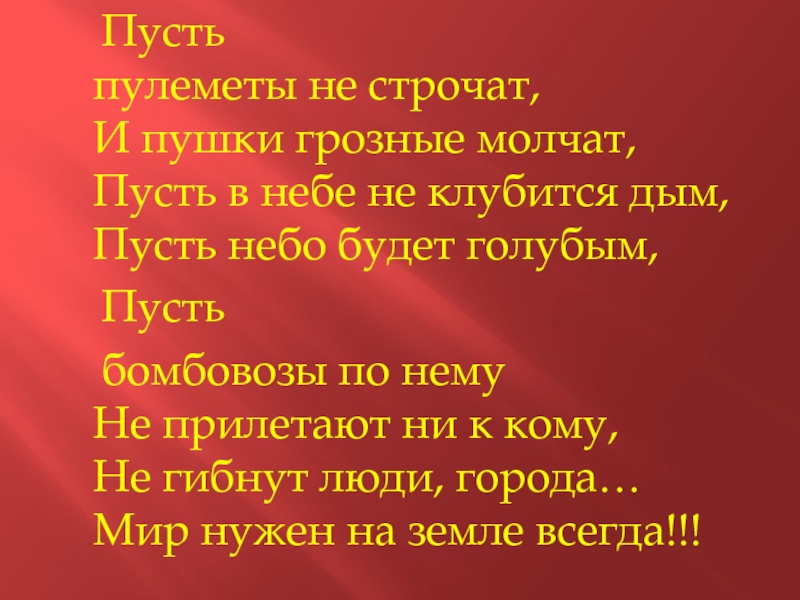 Пусть
пулеметы не строчат,
И пушки грозные молчат,
Пусть в небе не клубится дым,
Пусть небо будет голубым,

Пусть

бомбовозы по нему
Не прилетают ни к кому,
Не гибнут люди, города…
Мир нужен на земле всегда!!!